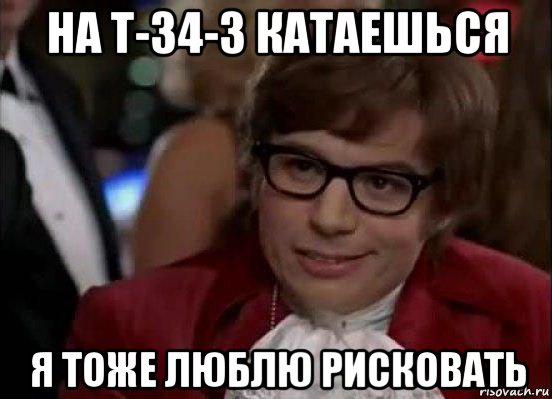 НА Т-34-3 КАТАЕШЬСЯ

Я ТОЖЕ ЛЮБЛЮ РИСКОВАТЬ

risovach.ru